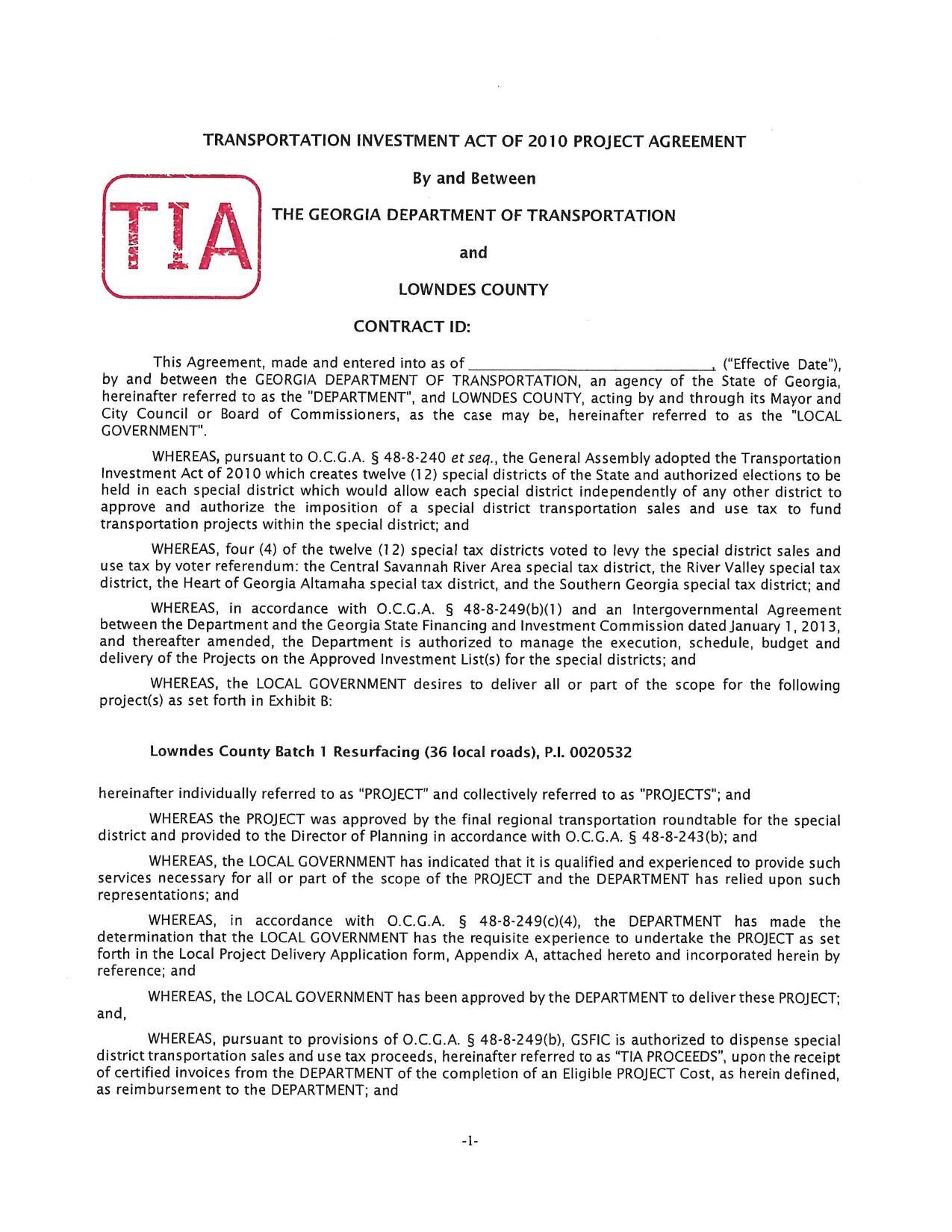 TRANSPORTATION INVESTMENT ACT OF 2010 PROJECT AGREEMENT

TIA

By and Between

THE GEORGIA DEPARTMENT OF TRANSPORTATION

and

LOWNDES COUNTY

CONTRACT ID:

This Agreement, made and entered into as of ______________________, ("Effective Date"), by and between the GEORGIA DEPARTMENT OF TRANSPORTATION, an agency of the State of Georgia, hereinafter referred to as the "DEPARTMENT", and LOWNDES COUNTY, acting by and through its Mayor and City Council or Board of Commissioners, as the case may be, hereinafter referred to as the "LOCAL GOVERNMENT".

WHEREAS, pursuant to O.C.G.A. § 48-8-240 et seq., the General Assembly adopted the Transportation Investment Act of 2010 which creates twelve (12) special districts of the State and authorized elections to be held in each special district which would allow each special district independently of any other district to approve and authorize the imposition of a special district transportation sales and use tax to fund transportation projects within the special district; and

WHEREAS, four (4) of the twelve (12) special tax districts voted to levy the special district sales and use tax by voter referendum: the Central Savannah River Area special tax district, the River Valley special tax district, the Heart of Georgia Altamaha special tax district, and the Southern Georgia special tax district; and

WHEREAS, in accordance with O.C.G.A. § 48-8-249(b)(1) and an Intergovernmental Agreement between the Department and the Georgia State Financing and Investment Commission dated January 1, 2013, and thereafter amended, the Department is authorized to manage the execution, schedule, budget and delivery of the Projects on the Approved Investment List(s) for the special districts; and

WHEREAS, the LOCAL GOVERNMENT desires to deliver all or part of the scope for the following project(s) as set forth in Exhibit B:

Lowndes County Batch 1 Resurfacing (36 local roads), P.I. 0020532

hereinafter individually referred to as "PROJECT" and collectively referred to as "PROJECTS"; and

WHEREAS the PROJECT was approved by the final regional transportation roundtable for the special district and provided to the Director of Planning in accordance with O.C.G.A. § 48-8-243(b); and

WHEREAS, the LOCAL GOVERNMENT has indicated that it is qualified and experienced to provide such services necessary for all or part of the scope of the PROJECT and the DEPARTMENT has relied upon such representations; and

WHEREAS, in accordance with O.C.G.A. § 48-8-249(c)(4), the DEPARTMENT has made the determination that the LOCAL GOVERNMENT has the requisite experience to undertake the PROJECT as set forth in the Local Project Delivery Application form, Appendix A, attached hereto and incorporated herein by reference; and

WHEREAS, the LOCAL GOVERNMENT has been approved by the DEPARTMENT to deliver these PROJECT; and,

WHEREAS, pursuant to provisions of O.C.G.A. § 48-8-249(b), GSFIC is authorized to dispense special district transportation sales and use tax proceeds, hereinafter referred to as "TIA PROCEEDS", upon the receipt of certified invoices from the DEPARTMENT of the completion of an Eligible PROJECT Cost, as herein defined, as reimbursement to the DEPARTMENT; and

-1-